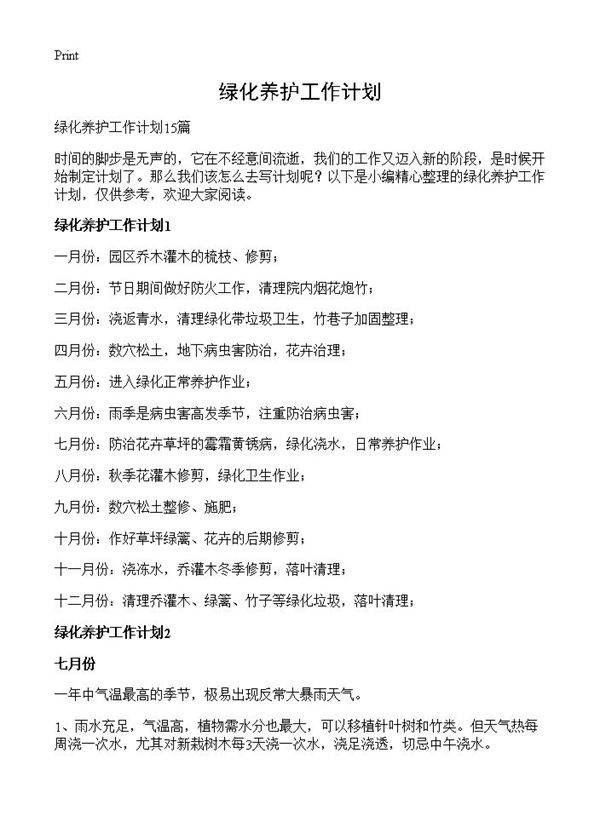 Print

绿化养护工作计划

绿化养护工作计划15篇

时间的脚步是无声的，它在不经意间流逝，我们的工作又迈入新的阶段，是时候开始制定计划了。那么我们该怎么去写计划呢？以下是小编精心整理的绿化养护工作计划，仅供参考，欢迎大家阅读。

绿化养护工作计划1

一月份：园区乔木灌木的梳枝、修剪；

二月份：节日期间做好防火工作，清理院内烟花炮竹；

三月份：浇返青水，清理绿化带垃圾卫生，竹巷子加固整理；

四月份：数穴松土，地下病虫害防治，花卉治理；

五月份：进入绿化正常养护作业；

六月份：雨季是病虫害高发季节，注重防治病虫害；

七月份：防治花卉草坪的霉霜黄锈病，绿化浇水，日常养护作业；

八月份：秋季花灌木修剪，绿化卫生作业；

九月份：数穴松土整修、施肥；

十月份：作好草坪绿篱、花卉的后期修剪；

十一月份：浇冻水，乔灌木冬季修剪，落叶清理；

十二月份：清理乔灌木、绿篱、竹子等绿化垃圾，落叶清理；

绿化养护工作计划2

七月份

一年中气温最高的季节，极易出现反常大暴雨天气。

1、雨水充足，气温高，植物需水分也最大，可以移植针叶树和竹类。但天气热每周浇一次水，尤其对新栽树木每3天浇一次水，浇足浇透，切忌中午浇水。